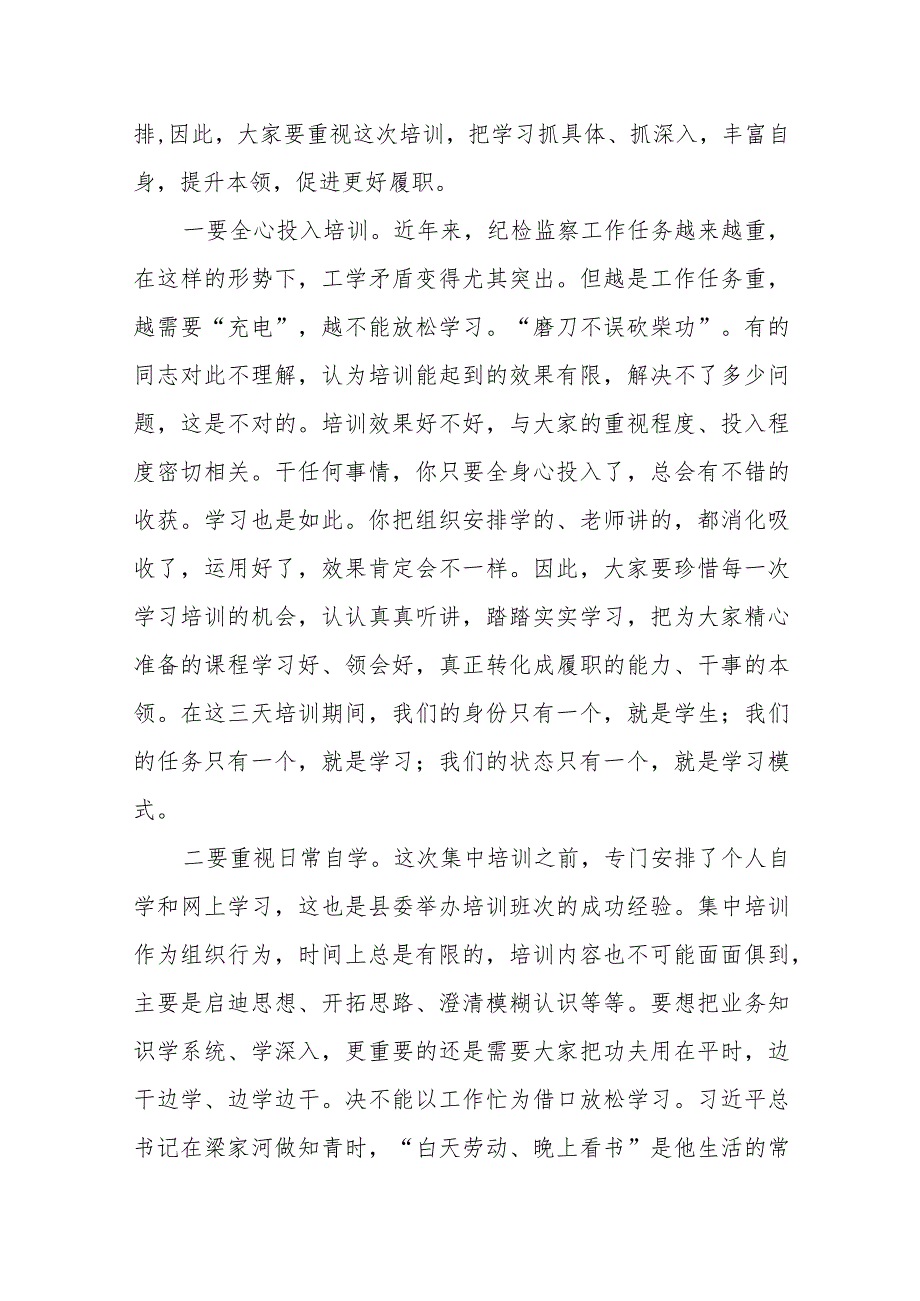 排,因此，大家要重视这次培训，把学习抓具体、抓深入，丰富自身，提升本领，促进更好履职。

一要全心投入培训。近年来，纪检监察工作任务越来越重，在这样的形势下，工学矛盾变得尤其突出。但越是工作任务重，越需要“充电”，越不能放松学习。“磨刀不误砍柴功”。有的同志对此不理解，认为培训能起到的效果有限，解决不了多少问题，这是不对的。培训效果好不好，与大家的重视程度、投入程度密切相关。干任何事情，你只要全身心投入了，总会有不错的收获。学习也是如此。你把组织安排学的、老师讲的，都消化吸收了，运用好了，效果肯定会不一样。因此，大家要珍惜每一次学习培训的机会，认认真真听讲，踏踏实实学习，把为大家精心准备的课程学习好、领会好，真正转化成履职的能力、干事的本领。在这三天培训期间，我们的身份只有一个，就是学生；我们的任务只有一个，就是学习；我们的状态只有一个，就是学习模式。

二要重视日常自学。这次集中培训之前，专门安排了个人自学和网上学习，这也是县委举办培训班次的成功经验。集中培训作为组织行为，时间上总是有限的，培训内容也不可能面面俱到，主要是启迪思想、开拓思路、澄清模糊认识等等。要想把业务知识学系统、学深入，更重要的还是需要大家把功夫用在平时，边干边学、边学边干。决不能以工作忙为借口放松学习。习近平总书记在梁家河做知青时，“白天劳动、晚上看书”是他生活的常